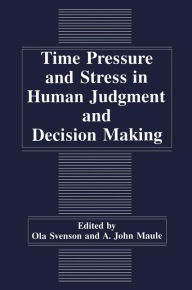 Time Pressure and Stress in Human Judgment and Decision Making

Edited by
Ola Svenson and A. John Maule